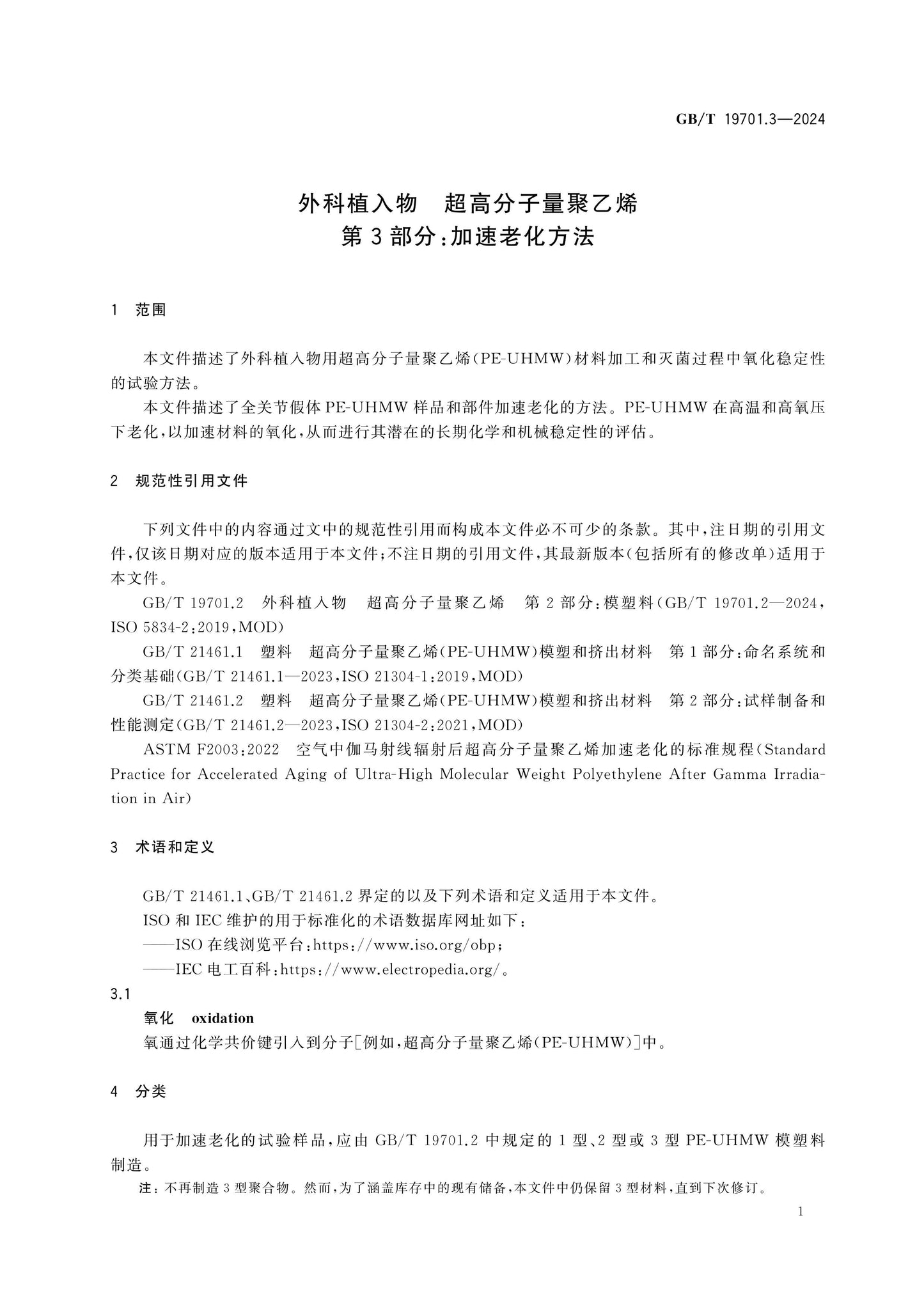 GB/T 19701.3—2024

外科植入物 超高分子量聚乙烯
第3部分:加速老化方法

1 范围

本文件描述了外科植入物用超高分子量聚乙烯(PE-UHMW)材料加工和灭菌过程中氧化稳定性的试验方法。

本文件描述了全关节假体PE-UHMW样品和部件加速老化的方法。PE-UHMW在高温和高氧压下老化,以加速材料的氧化,从而进行其潜在的长期化学和机械稳定性的评估。

2 规范性引用文件

下列文件中的内容通过文中的规范性引用而构成本文件必不可少的条款。其中,注日期的引用文件,仅该日期对应的版本适用于本文件;不注日期的引用文件,其最新版本(包括所有的修改单)适用于本文件。

GB/T 19701.2 外科植入物 超高分子量聚乙烯 第2部分:模塑料(GB/T 19701.2—2024,ISO 5834-2:2019,MOD)

GB/T 21461.1 塑料 超高分子量聚乙烯(PE-UHMW)模塑和挤出材料 第1部分:命名系统和分类基础(GB/T 21461.1—2023,ISO 21304-1:2019,MOD)

GB/T 21461.2 塑料 超高分子量聚乙烯(PE-UHMW)模塑和挤出材料 第2部分:试样制备和性能测定(GB/T 21461.2—2023,ISO 21304-2:2021,MOD)

ASTM F2003:2022 空气中伽马射线辐射后超高分子量聚乙烯加速老化的标准规程(Standard Practice for Accelerated Aging of Ultra-High Molecular Weight Polyethylene After Gamma Irradiation in Air)

3 术语和定义

GB/T 21461.1、GB/T 21461.2界定的以及下列术语和定义适用于本文件。

ISO和IEC维护的用于标准化的术语数据库网址如下:

——ISO在线浏览平台:https://www.iso.org/obp;

——IEC电工百科:https://www.electropedia.org/。

3.1
氧化 oxidation
氧通过化学共价键引入到分子[例如,超高分子量聚乙烯(PE-UHMW)]中。

4 分类

用于加速老化的试验样品,应由GB/T 19701.2中规定的1型、2型或3型PE-UHMW模塑料制造。

注:不再制造3型聚合物。然而,为了涵盖库存中的现有储备,本文件中仍保留3型材料,直到下次修订。

1